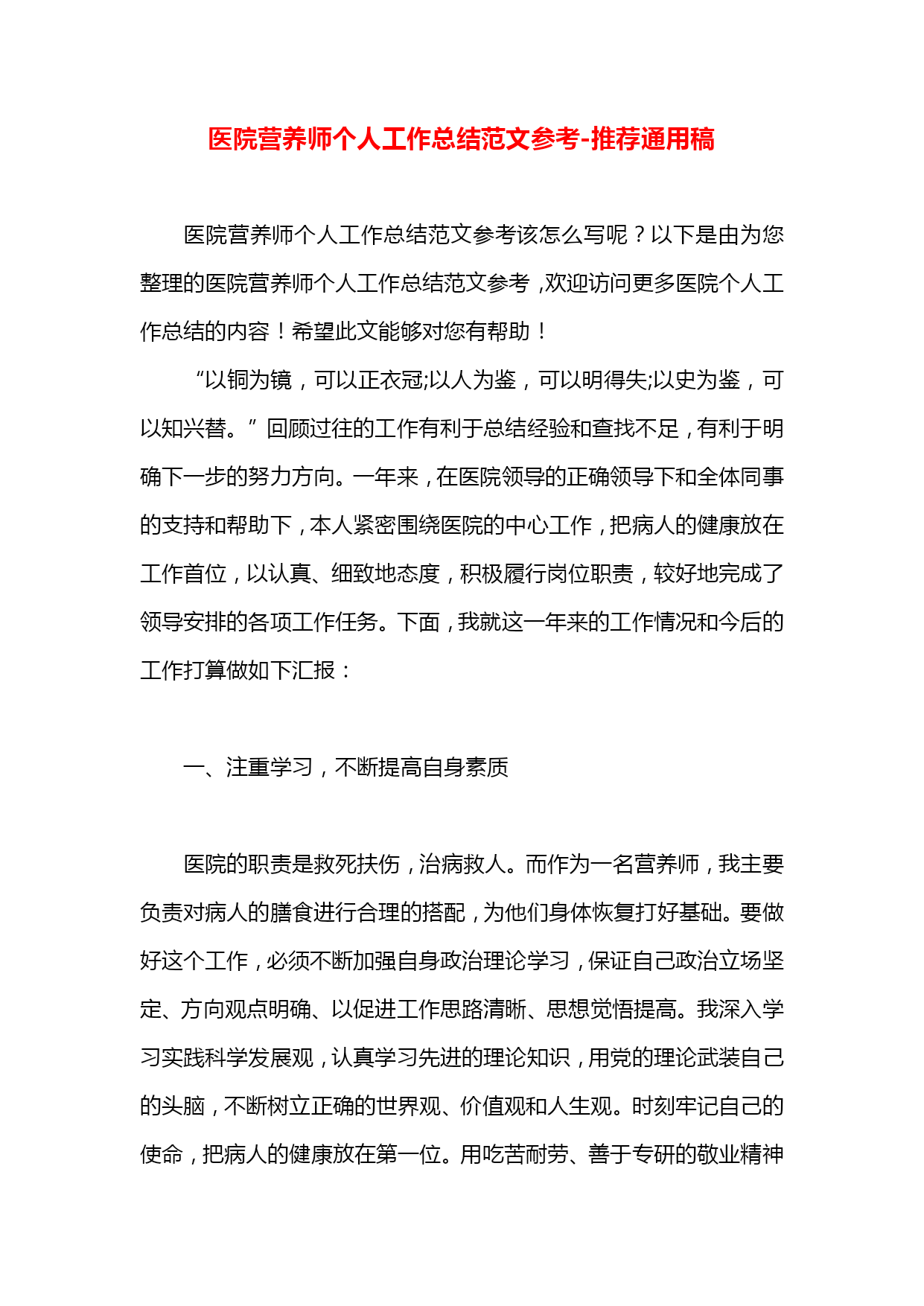 医院营养师个人工作总结范文参考-推荐通用稿

医院营养师个人工作总结范文参考该怎么写呢？以下是由为您整理的医院营养师个人工作总结范文参考，欢迎访问更多医院个人工作总结的内容！希望此文能够对您有帮助！

“以铜为镜，可以正衣冠;以人为鉴，可以明得失;以史为鉴，可以知兴替。”回顾过往的工作有利于总结经验和查找不足，有利于明确下一步的努力方向。一年来，在医院领导的正确领导下和全体同事的支持和帮助下，本人紧密围绕医院的中心工作，把病人的健康放在工作首位，以认真、细致地态度，积极履行岗位职责，较好地完成了领导安排的各项工作任务。下面，我就这一年来的工作情况和今后的工作打算做如下汇报：

一、注重学习，不断提高自身素质

医院的职责是救死扶伤，治病救人。而作为一名营养师，我主要负责对病人的膳食进行合理的搭配，为他们身体恢复打好基础。要做好这个工作，必须不断加强自身政治理论学习，保证自己政治立场坚定、方向观点明确、以促进工作思路清晰、思想觉悟提高。我深入学习实践科学发展观，认真学习先进的理论知识，用党的理论武装自己的头脑，不断树立正确的世界观、价值观和人生观。时刻牢记自己的使命，把病人的健康放在第一位。用吃苦耐劳、善于专研的敬业精神